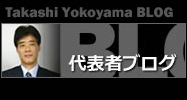 Takashi Yokoyama BLOG

BLO

代表者ブログ